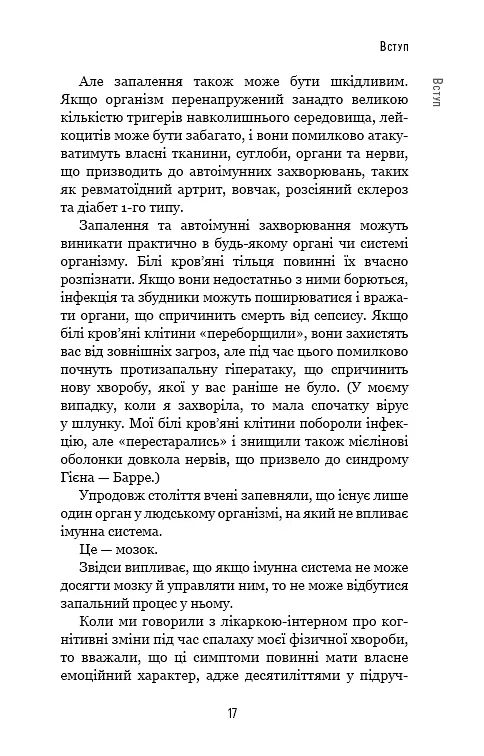 Вступ

Вступ

Але запалення також може бути шкідливим. Якщо організм перенапружений занадто великою кількістю тригерів навколишнього середовища, лейкоцитів може бути забагато, і вони помилково атакуватимуть власні тканини, суглоби, органи та нерви, що призводить до автоімунних захворювань, таких як ревматоїдний артрит, вовчак, розсіяний склероз та діабет 1-го типу.

Запалення та автоімунні захворювання можуть виникати практично в будь-якому органі чи системі організму. Білі кров'яні тільця повинні їх вчасно розпізнати. Якщо вони недостатньо з ними борються, інфекція та збудники можуть поширюватися і вражати органи, що спричинить смерть від сепсису. Якщо білі кров'яні клітини «переборщили», вони захистять вас від зовнішніх загроз, але під час цього помилково почнуть протизапальну гіператаку, що спричинить нову хворобу, якої у вас раніше не було. (У моєму випадку, коли я захворіла, то мала спочатку вірус у шлунку. Мої білі кров'яні клітини побороли інфекцію, але «перестарались» і знищили також мієлінові оболонки довкола нервів, що призвело до синдрому Гієна — Барре.)

Упродовж століття вчені запевняли, що існує лише один орган у людському організмі, на який не впливає імунна система.

Це — мозок.

Звідси випливає, що якщо імунна система не може досягти мозку й управляти ним, то не може відбутися запальний процес у ньому.

Коли ми говорили з лікаркою-інтерном про когнітивні зміни під час спалаху моєї фізичної хвороби, то вважали, що ці симптоми повинні мати власне емоційний характер, адже десятиліттями у підруч-

17